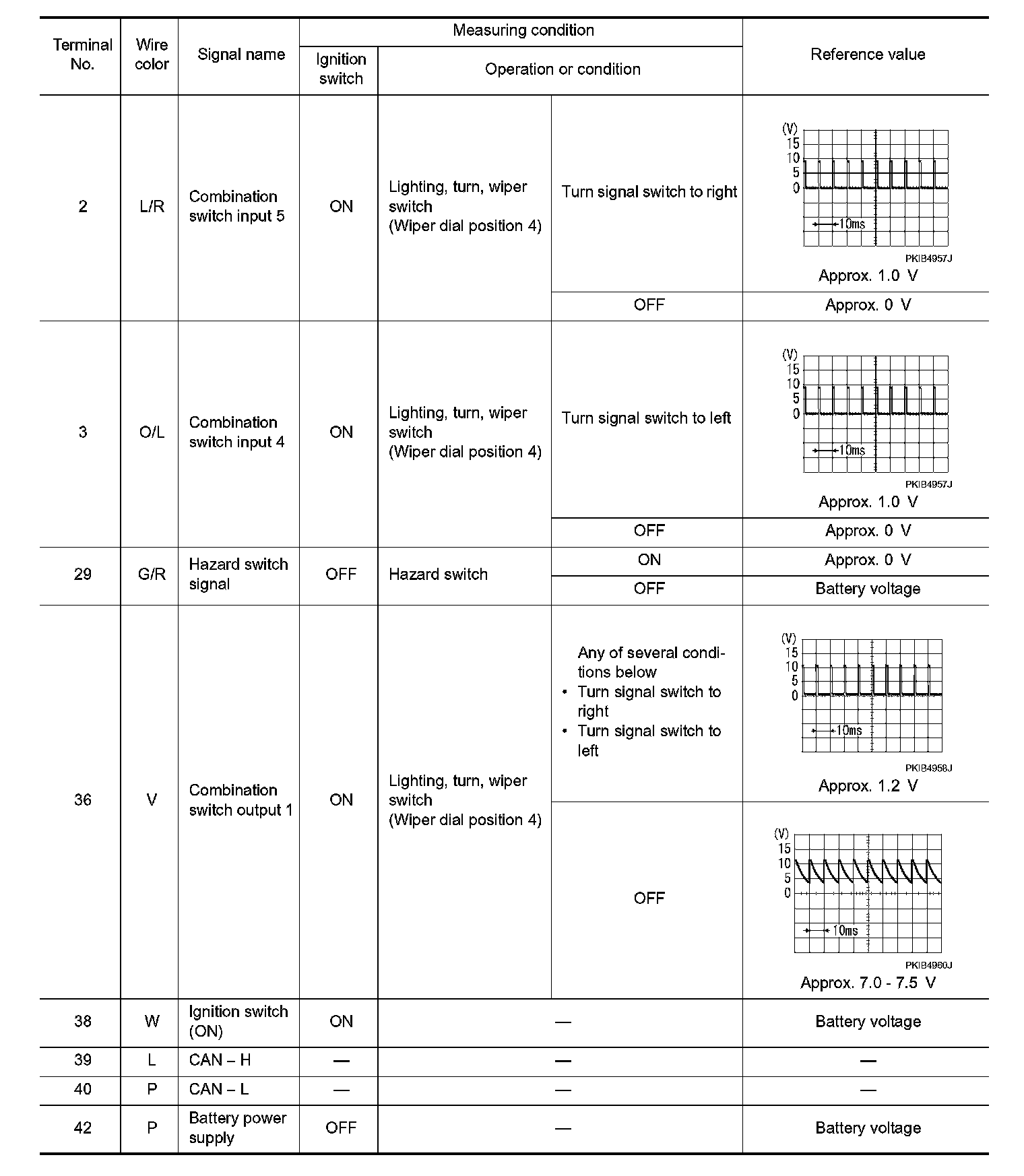 | Terminal No. | Wire color | Signal name | Measuring condition: Ignition switch | Measuring condition: Operation or condition | | Reference value |
|---|---|---|---|---|---|---|
| 2 | L/R | Combination switch input 5 | ON | Lighting, turn, wiper switch (Wiper dial position 4) | Turn signal switch to right | (V) 15 10 5 0 10ms PKIB4957J Approx. 1.0 V |
| | | | | | OFF | Approx. 0 V |
| 3 | O/L | Combination switch input 4 | ON | Lighting, turn, wiper switch (Wiper dial position 4) | Turn signal switch to left | (V) 15 10 5 0 10ms PKIB4957J Approx. 1.0 V |
| | | | | | OFF | Approx. 0 V |
| 29 | G/R | Hazard switch signal | OFF | Hazard switch | ON | Approx. 0 V |
| | | | | | OFF | Battery voltage |
| 36 | V | Combination switch output 1 | ON | Lighting, turn, wiper switch (Wiper dial position 4) | Any of several conditions below • Turn signal switch to right • Turn signal switch to left | (V) 15 10 5 0 10ms PKIB4958J Approx. 1.2 V |
| | | | | | OFF | (V) 15 10 5 0 10ms PKIB4960J Approx. 7.0 - 7.5 V |
| 38 | W | Ignition switch (ON) | ON | — | | Battery voltage |
| 39 | L | CAN – H | — | — | | — |
| 40 | P | CAN – L | — | — | | — |
| 42 | P | Battery power supply | OFF | — | | Battery voltage |